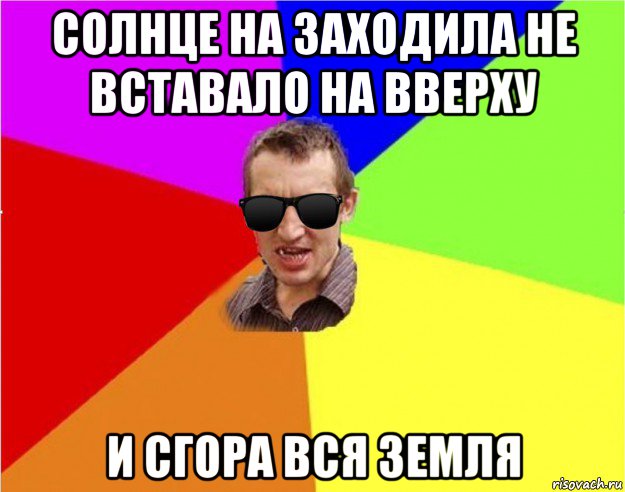 СОЛНЦЕ НА ЗАХОДИЛА НЕ ВСТАВАЛО НА ВВЕРХУ

И СГОРА ВСЯ ЗЕМЛЯ

risovach.ru